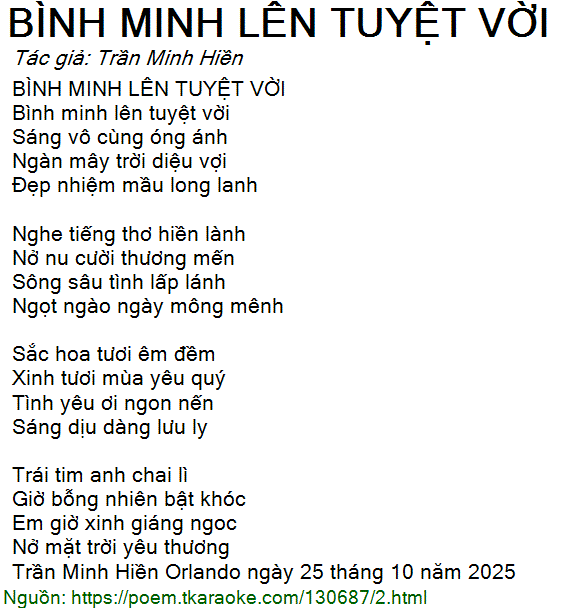 BÌNH MINH LÊN TUYỆT VỜI

Tác giả: Trần Minh Hiền

BÌNH MINH LÊN TUYỆT VỜI
Bình minh lên tuyệt vời
Sáng vô cùng óng ánh
Ngàn mây trời diệu vợi
Đẹp nhiệm mầu long lanh

Nghe tiếng thơ hiền lành
Nở nu cười thương mến
Sông sâu tình lấp lánh
Ngọt ngào ngày mông mênh

Sắc hoa tươi êm đềm
Xinh tươi mùa yêu quý
Tình yêu ơi ngon nến
Sáng dịu dàng lưu ly

Trái tim anh chai lì
Giờ bỗng nhiên bật khóc
Em giờ xinh giáng ngoc
Nở mặt trời yêu thương
Trần Minh Hiền Orlando ngày 25 tháng 10 năm 2025

Nguồn: https://poem.tkaraoke.com/130687/2.html